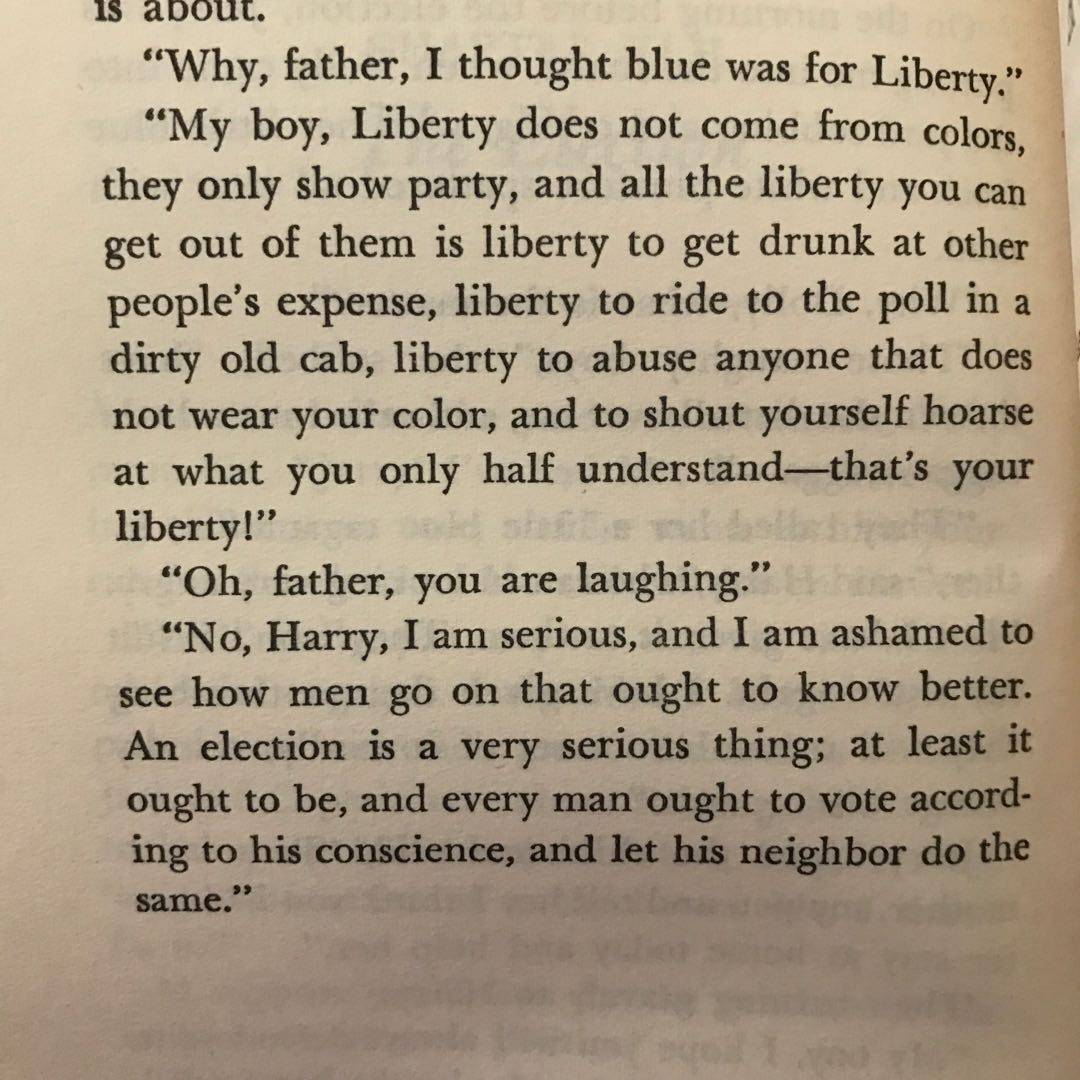 is about.

"Why, father, I thought blue was for Liberty."

"My boy, Liberty does not come from colors, they only show party, and all the liberty you can get out of them is liberty to get drunk at other people's expense, liberty to ride to the poll in a dirty old cab, liberty to abuse anyone that does not wear your color, and to shout yourself hoarse at what you only half understand—that's your liberty!"

"Oh, father, you are laughing."

"No, Harry, I am serious, and I am ashamed to see how men go on that ought to know better. An election is a very serious thing; at least it ought to be, and every man ought to vote according to his conscience, and let his neighbor do the same."